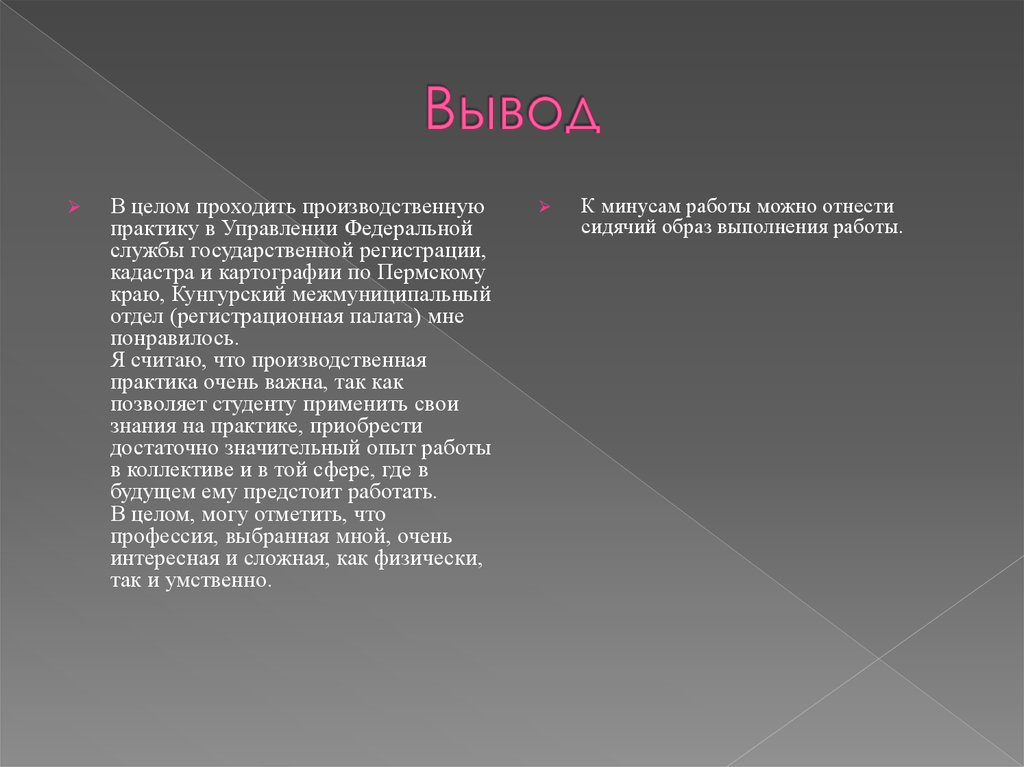 Вывод

В целом проходить производственную практику в Управлении Федеральной службы государственной регистрации, кадастра и картографии по Пермскому краю, Кунгурский межмуниципальный отдел (регистрационная палата) мне понравилось.
Я считаю, что производственная практика очень важна, так как позволяет студенту применить свои знания на практике, приобрести достаточно значительный опыт работы в коллективе и в той сфере, где в будущем ему предстоит работать.
В целом, могу отметить, что профессия, выбранная мной, очень интересная и сложная, как физически, так и умственно.

К минусам работы можно отнести сидячий образ выполнения работы.